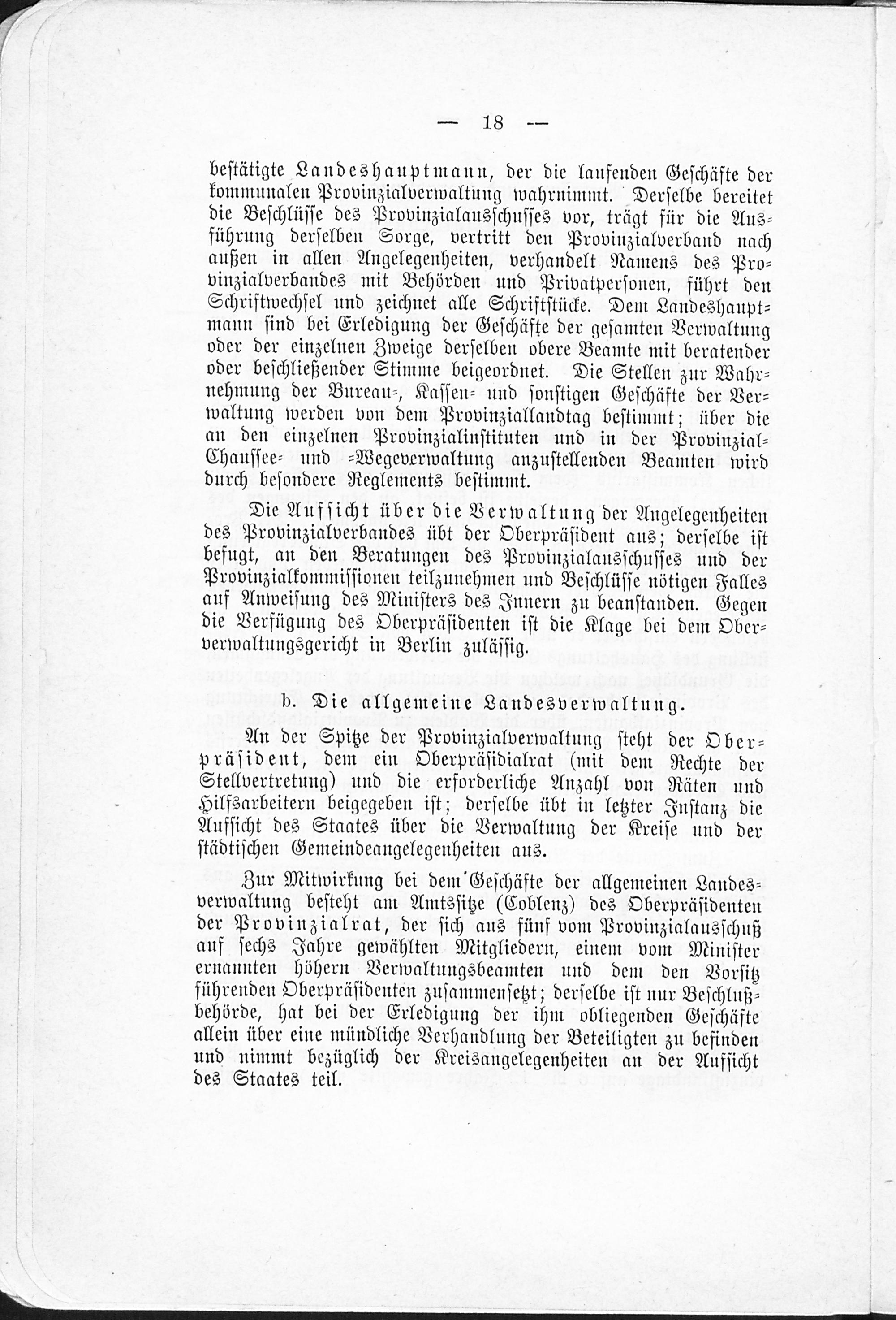 — 18 —

bestätigte Landeshauptmann, der die laufenden Geschäfte der kommunalen Provinzialverwaltung wahrnimmt. Derselbe bereitet die Beschlüsse des Provinzialausschusses vor, trägt für die Ausführung derselben Sorge, vertritt den Provinzialverband nach außen in allen Angelegenheiten, verhandelt Namens des Provinzialverbandes mit Behörden und Privatpersonen, führt den Schriftwechsel und zeichnet alle Schriftstücke. Dem Landeshauptmann sind bei Erledigung der Geschäfte der gesamten Verwaltung oder der einzelnen Zweige derselben obere Beamte mit beratender oder beschließender Stimme beigeordnet. Die Stellen zur Wahrnehmung der Bureau-, Kassen- und sonstigen Geschäfte der Verwaltung werden von dem Provinziallandtag bestimmt; über die an den einzelnen Provinzialinstituten und in der Provinzial-Chaussee- und -Wegeverwaltung anzustellenden Beamten wird durch besondere Reglements bestimmt.

Die Aufsicht über die Verwaltung der Angelegenheiten des Provinzialverbandes übt der Oberpräsident aus; derselbe ist befugt, an den Beratungen des Provinzialausschusses und der Provinzialkommissionen teilzunehmen und Beschlüsse nötigen Falles auf Anweisung des Ministers des Innern zu beanstanden. Gegen die Verfügung des Oberpräsidenten ist die Klage bei dem Oberverwaltungsgericht in Berlin zulässig.

b. Die allgemeine Landesverwaltung.

An der Spitze der Provinzialverwaltung steht der Oberpräsident, dem ein Oberpräsidialrat (mit dem Rechte der Stellvertretung) und die erforderliche Anzahl von Räten und Hilfsarbeitern beigegeben ist; derselbe übt in letzter Instanz die Aufsicht des Staates über die Verwaltung der Kreise und der städtischen Gemeindeangelegenheiten aus.

Zur Mitwirkung bei dem Geschäfte der allgemeinen Landesverwaltung besteht am Amtssitze (Coblenz) des Oberpräsidenten der Provinzialrat, der sich aus fünf vom Provinzialausschuß auf sechs Jahre gewählten Mitgliedern, einem vom Minister ernannten höhern Verwaltungsbeamten und dem den Vorsitz führenden Oberpräsidenten zusammensetzt; derselbe ist nur Beschlußbehörde, hat bei der Erledigung der ihm obliegenden Geschäfte allein über eine mündliche Verhandlung der Beteiligten zu befinden und nimmt bezüglich der Kreisangelegenheiten an der Aufsicht des Staates teil.